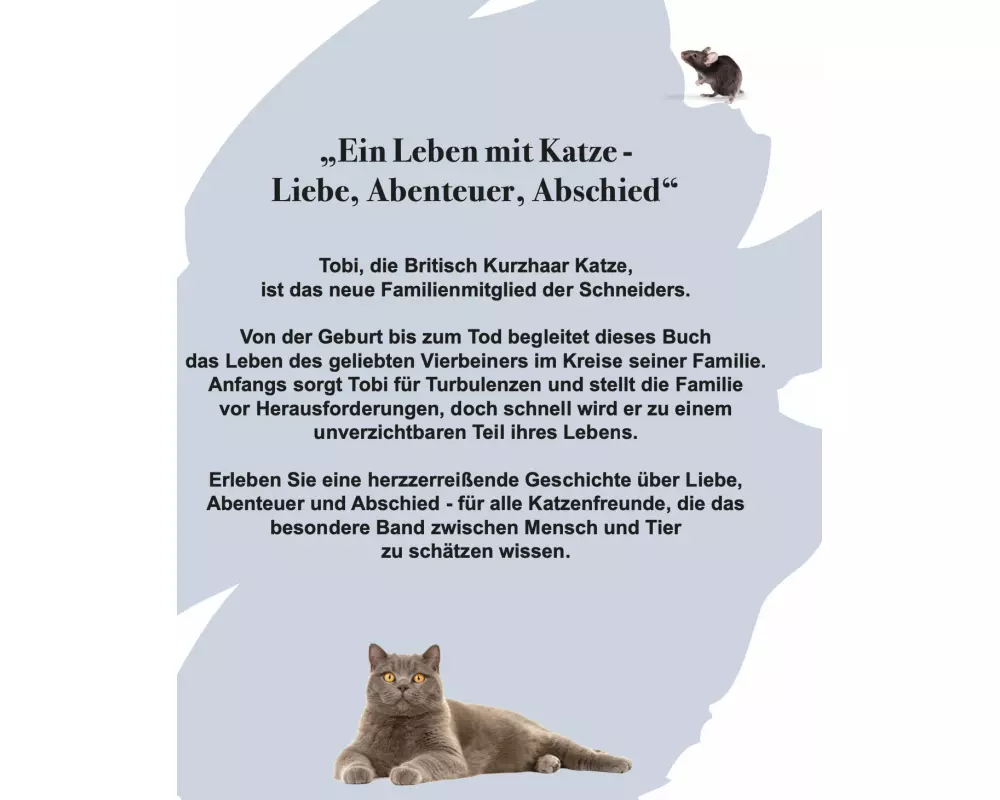 „Ein Leben mit Katze -
Liebe, Abenteuer, Abschied“

Tobi, die Britisch Kurzhaar Katze, ist das neue Familienmitglied der Schneiders.

Von der Geburt bis zum Tod begleitet dieses Buch das Leben des geliebten Vierbeiners im Kreise seiner Familie. Anfangs sorgt Tobi für Turbulenzen und stellt die Familie vor Herausforderungen, doch schnell wird er zu einem unverzichtbaren Teil ihres Lebens.

Erleben Sie eine herzzerreißende Geschichte über Liebe, Abenteuer und Abschied - für alle Katzenfreunde, die das besondere Band zwischen Mensch und Tier zu schätzen wissen.